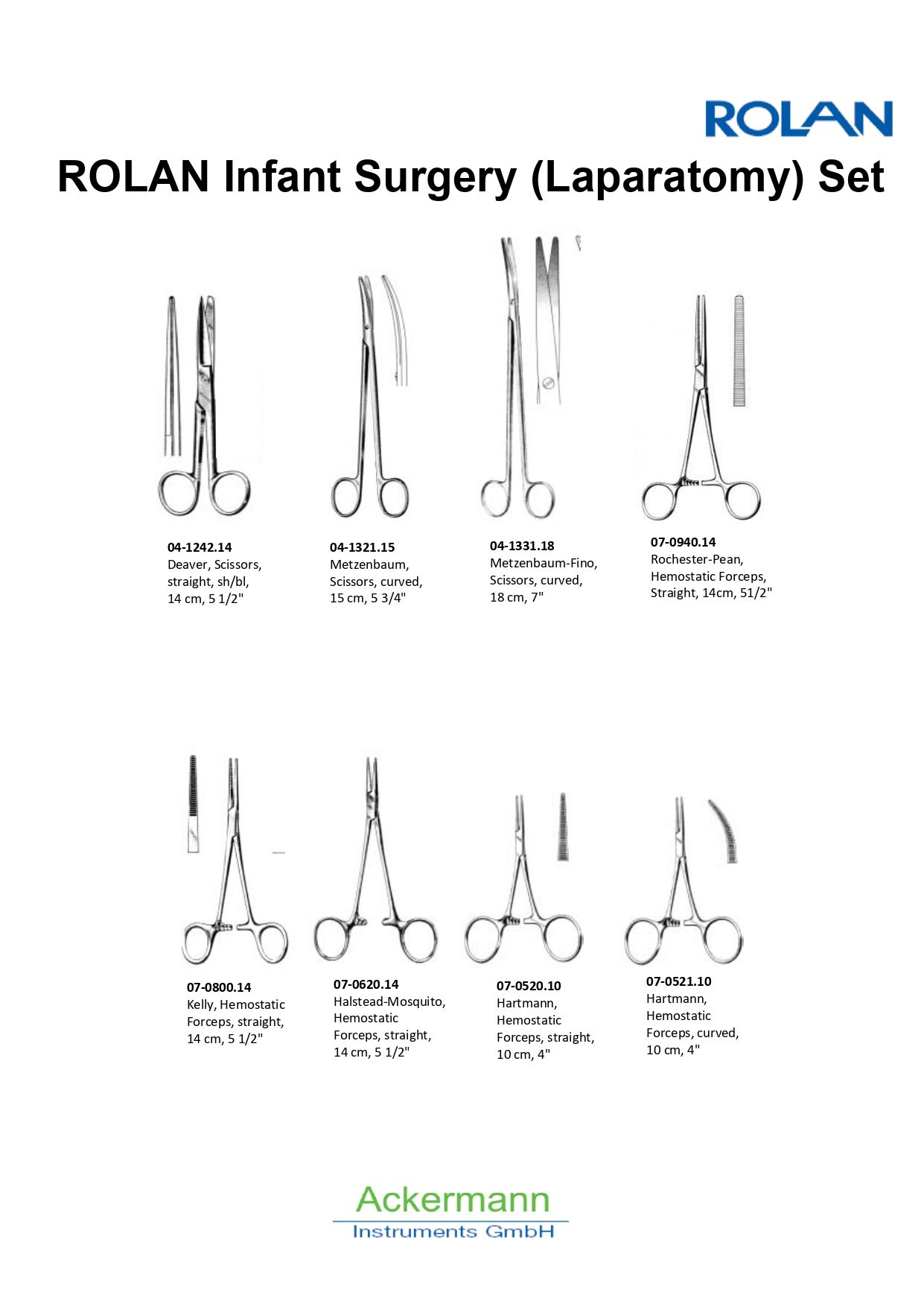 ROLAN

ROLAN Infant Surgery (Laparatomy) Set

04-1242.14
Deaver, Scissors, straight, sh/bl, 14 cm, 5 1/2"

04-1321.15
Metzenbaum, Scissors, curved, 15 cm, 5 3/4"

04-1331.18
Metzenbaum-Fino, Scissors, curved, 18 cm, 7"

07-0940.14
Rochester-Pean, Hemostatic Forceps, Straight, 14cm, 51/2"

07-0800.14
Kelly, Hemostatic Forceps, straight, 14 cm, 5 1/2"

07-0620.14
Halstead-Mosquito, Hemostatic Forceps, straight, 14 cm, 5 1/2"

07-0520.10
Hartmann, Hemostatic Forceps, straight, 10 cm, 4"

07-0521.10
Hartmann, Hemostatic Forceps, curved, 10 cm, 4"

Ackermann
Instruments GmbH